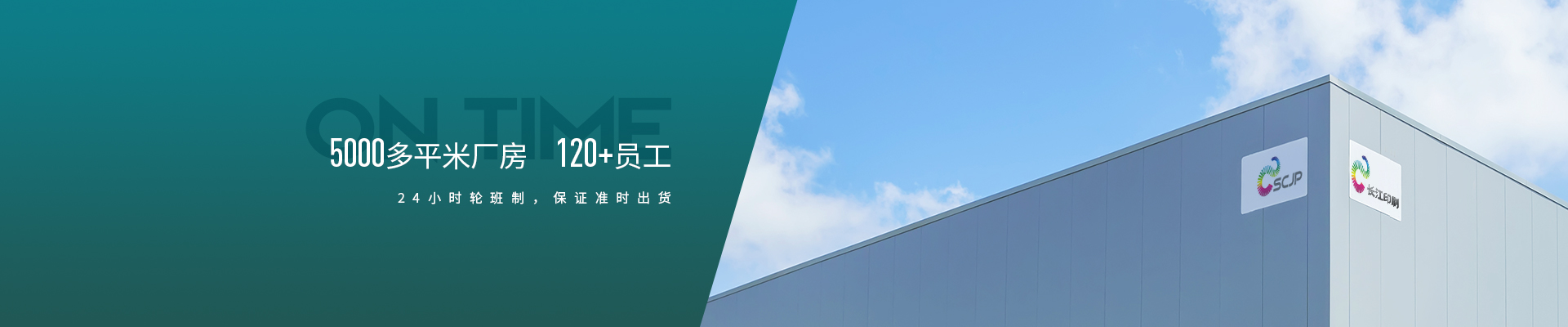 ON TIME

5000多平米厂房　120+员工

24小时轮班制，保证准时出货

SCJP

长江印制